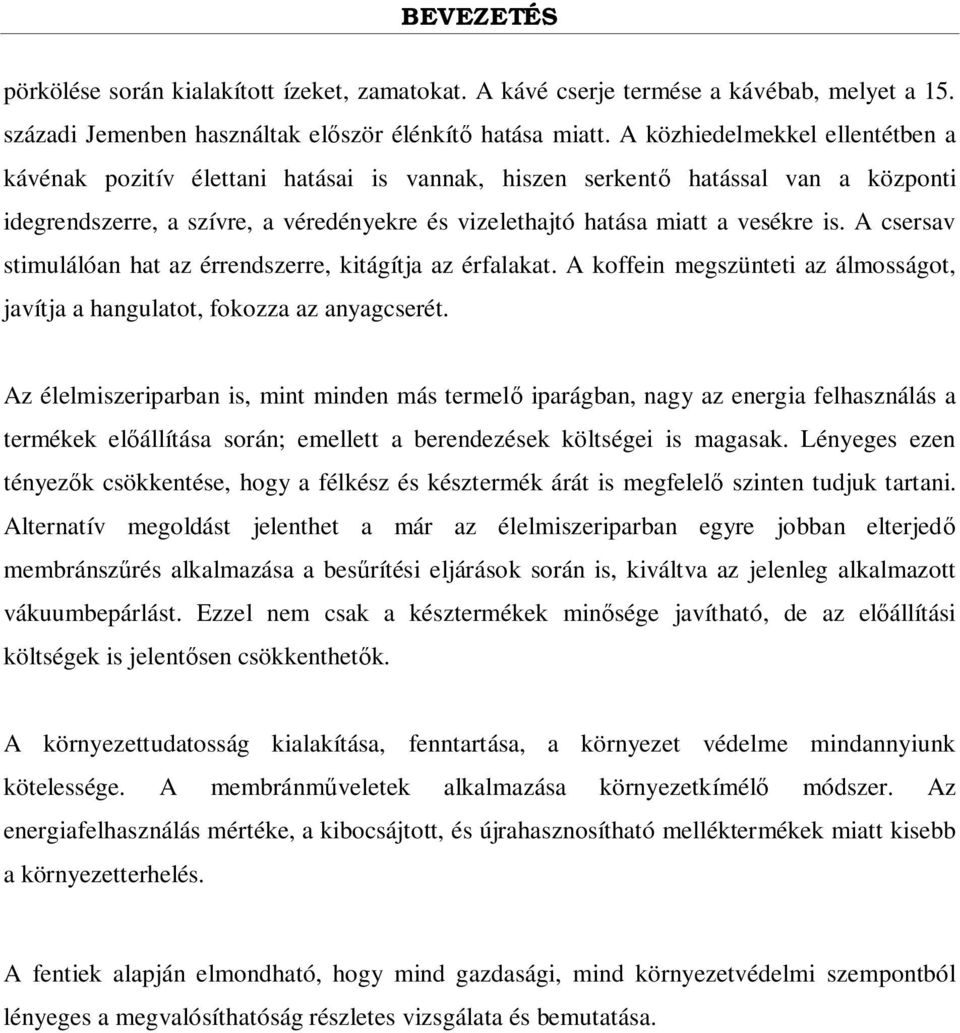 BEVEZETÉS

pörkölése során kialakított ízeket, zamatokat. A kávé cserje termése a kávébab, melyet a 15. századi Jemenben használtak először élénkítő hatása miatt. A közhiedelmekkel ellentétben a kávénak pozitív élettani hatásai is vannak, hiszen serkentő hatással van a központi idegrendszerre, a szívre, a véredényekre és vizelethajtó hatása miatt a vesékre is. A csersav stimulálóan hat az érrendszerre, kitágítja az érfalakat. A koffein megszünteti az álmosságot, javítja a hangulatot, fokozza az anyagcserét.

Az élelmiszeriparban is, mint minden más termelő iparágban, nagy az energia felhasználás a termékek előállítása során; emellett a berendezések költségei is magasak. Lényeges ezen tényezők csökkentése, hogy a félkész és késztermék árát is megfelelő szinten tudjuk tartani. Alternatív megoldást jelenthet a már az élelmiszeriparban egyre jobban elterjedő membránszűrés alkalmazása a besűrítési eljárások során is, kiváltva az jelenleg alkalmazott vákuumbepárlást. Ezzel nem csak a késztermékek minősége javítható, de az előállítási költségek is jelentősen csökkenthetők.

A környezettudatosság kialakítása, fenntartása, a környezet védelme mindannyiunk kötelessége. A membránműveletek alkalmazása környezetkímélő módszer. Az energiafelhasználás mértéke, a kibocsájtott, és újrahasznosítható melléktermékek miatt kisebb a környezetterhelés.

A fentiek alapján elmondható, hogy mind gazdasági, mind környezetvédelmi szempontból lényeges a megvalósíthatóság részletes vizsgálata és bemutatása.